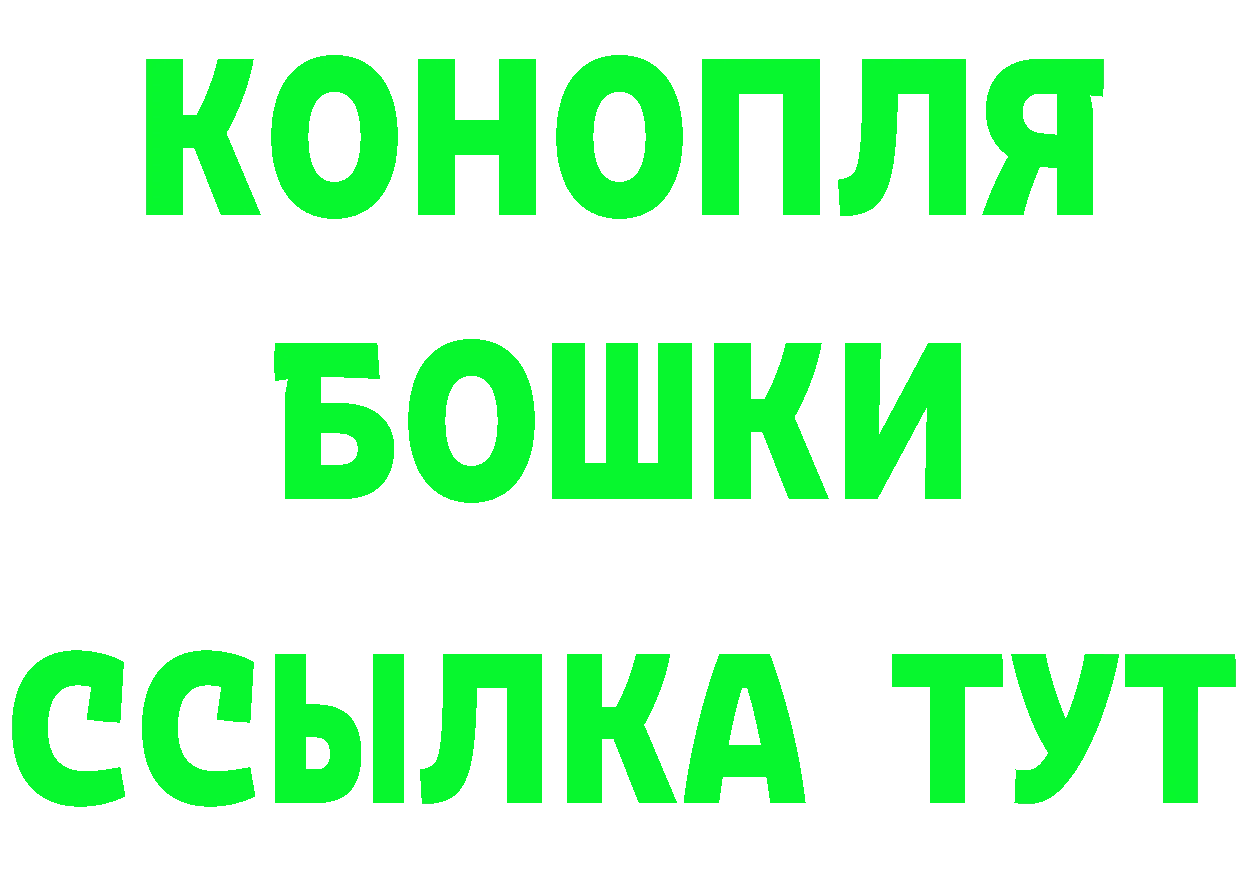 КОНОПЛЯ
БОШКИ
ССЫЛКА ТУТ